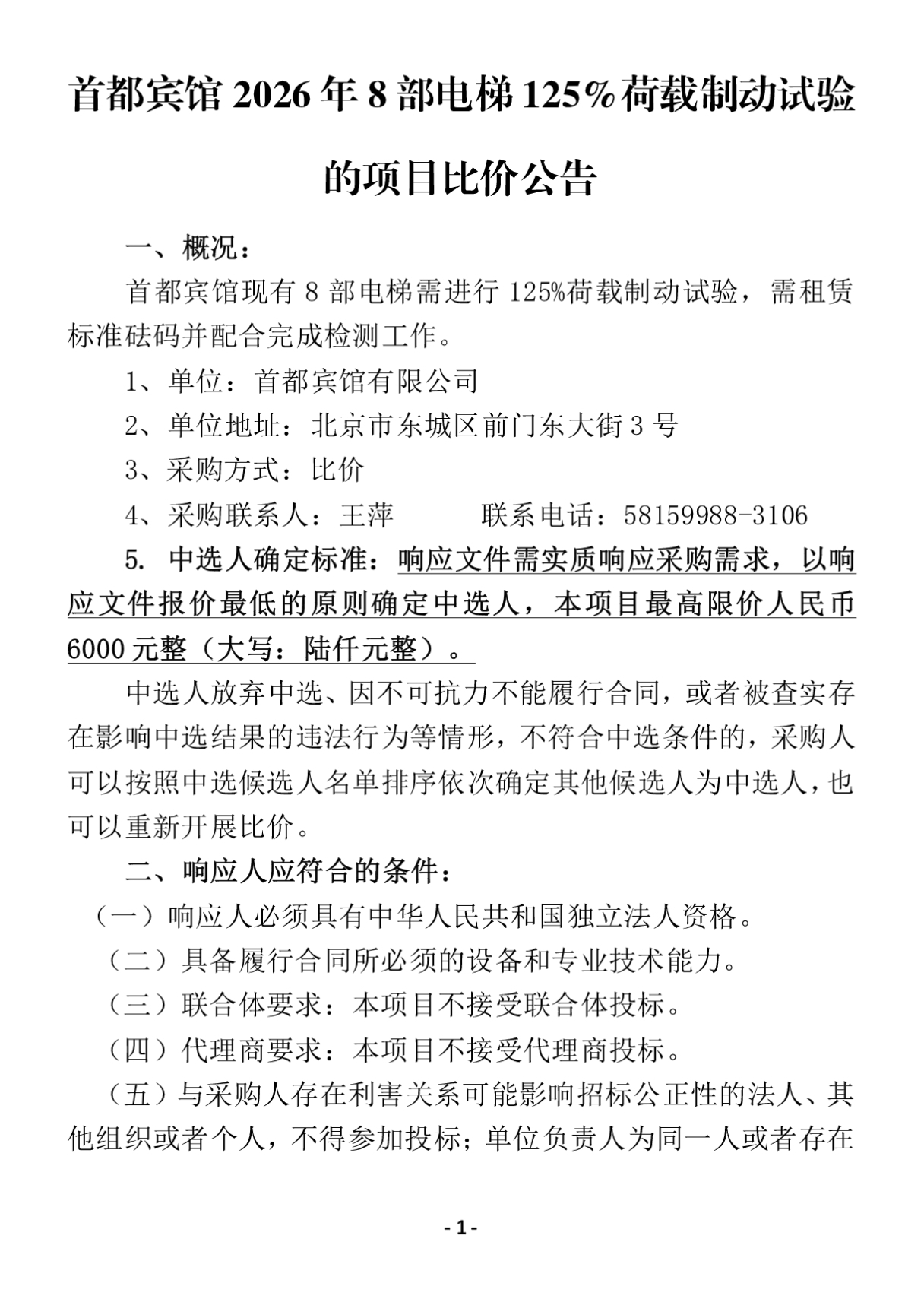 首都宾馆 2026 年 8 部电梯 125%荷载制动试验的项目比价公告

一、概况：

首都宾馆现有 8 部电梯需进行 125%荷载制动试验，需租赁标准砝码并配合完成检测工作。

1、单位：首都宾馆有限公司

2、单位地址：北京市东城区前门东大街 3 号

3、采购方式：比价

4、采购联系人：王萍　　　联系电话：58159988-3106

5. 中选人确定标准：响应文件需实质响应采购需求，以响应文件报价最低的原则确定中选人，本项目最高限价人民币 6000 元整（大写：陆仟元整）。

中选人放弃中选、因不可抗力不能履行合同，或者被查实存在影响中选结果的违法行为等情形，不符合中选条件的，采购人可以按照中选候选人名单排序依次确定其他候选人为中选人，也可以重新开展比价。

二、响应人应符合的条件：

（一）响应人必须具有中华人民共和国独立法人资格。

（二）具备履行合同所必须的设备和专业技术能力。

（三）联合体要求：本项目不接受联合体投标。

（四）代理商要求：本项目不接受代理商投标。

（五）与采购人存在利害关系可能影响招标公正性的法人、其他组织或者个人，不得参加投标；单位负责人为同一人或者存在

- 1 -